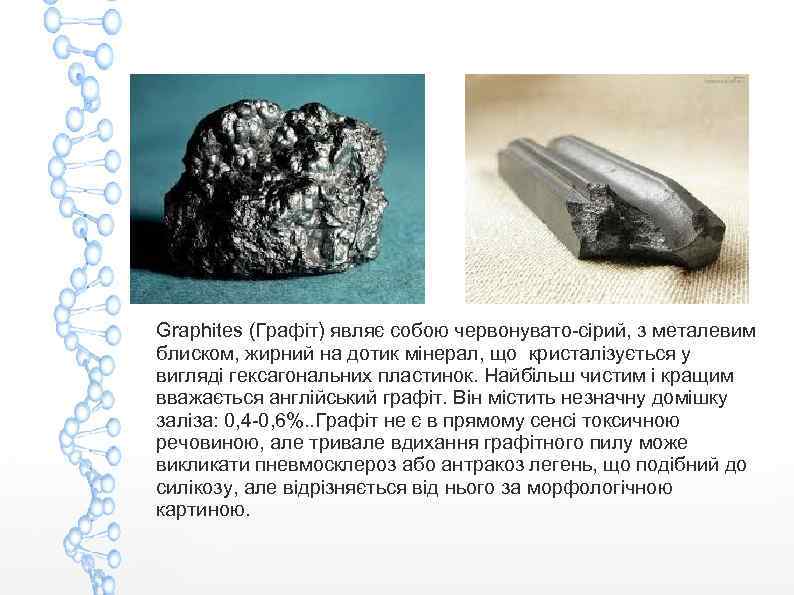 Graphites (Графіт) являє собою червонувато-сірий, з металевим блиском, жирний на дотик мінерал, що кристалізується у вигляді гексагональних пластинок. Найбільш чистим і кращим вважається англійський графіт. Він містить незначну домішку заліза: 0,4-0,6%..Графіт не є в прямому сенсі токсичною речовиною, але тривале вдихання графітного пилу може викликати пневмосклероз або антракоз легень, що подібний до силікозу, але відрізняється від нього за морфологічною картиною.